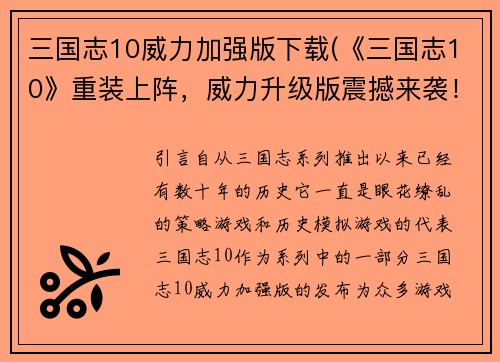 三国志10威力加强版下载(《三国志10》重装上阵，威力升级版震撼来袭！

引言自从三国志系列推出以来已经有数十年的历史它一直是眼花缭乱的策略游戏和历史模拟游戏的代表三国志10作为系列中的一部分三国志10威力加强版的发布为众多游戏